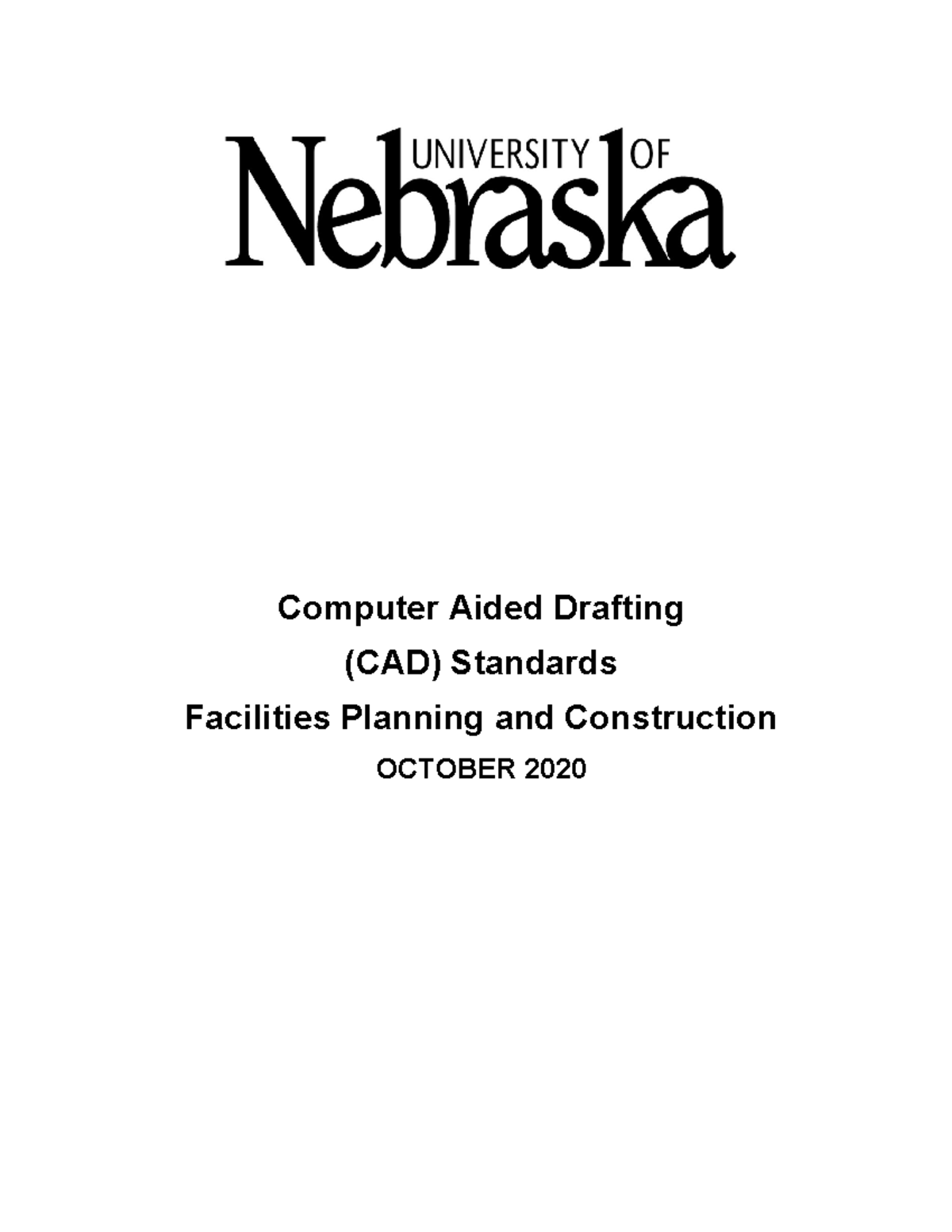 UNIVERSITY OF
Nebraska

Computer Aided Drafting
(CAD) Standards
Facilities Planning and Construction
OCTOBER 2020